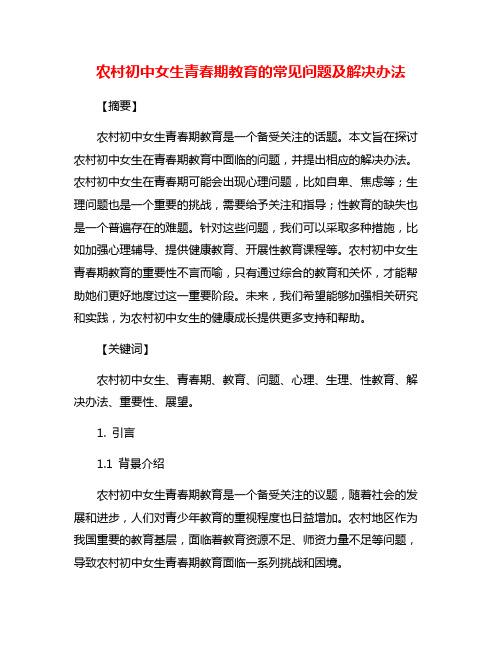 农村初中女生青春期教育的常见问题及解决办法

【摘要】

农村初中女生青春期教育是一个备受关注的话题。本文旨在探讨农村初中女生在青春期教育中面临的问题，并提出相应的解决办法。农村初中女生在青春期可能会出现心理问题，比如自卑、焦虑等；生理问题也是一个重要的挑战，需要给予关注和指导；性教育的缺失也是一个普遍存在的难题。针对这些问题，我们可以采取多种措施，比如加强心理辅导、提供健康教育、开展性教育课程等。农村初中女生青春期教育的重要性不言而喻，只有通过综合的教育和关怀，才能帮助她们更好地度过这一重要阶段。未来，我们希望能够加强相关研究和实践，为农村初中女生的健康成长提供更多支持和帮助。

【关键词】

农村初中女生、青春期、教育、问题、心理、生理、性教育、解决办法、重要性、展望。

1. 引言

1.1 背景介绍

农村初中女生青春期教育是一个备受关注的议题，随着社会的发展和进步，人们对青少年教育的重视程度也日益增加。农村地区作为我国重要的教育基层，面临着教育资源不足、师资力量不足等问题，导致农村初中女生青春期教育面临一系列挑战和困境。